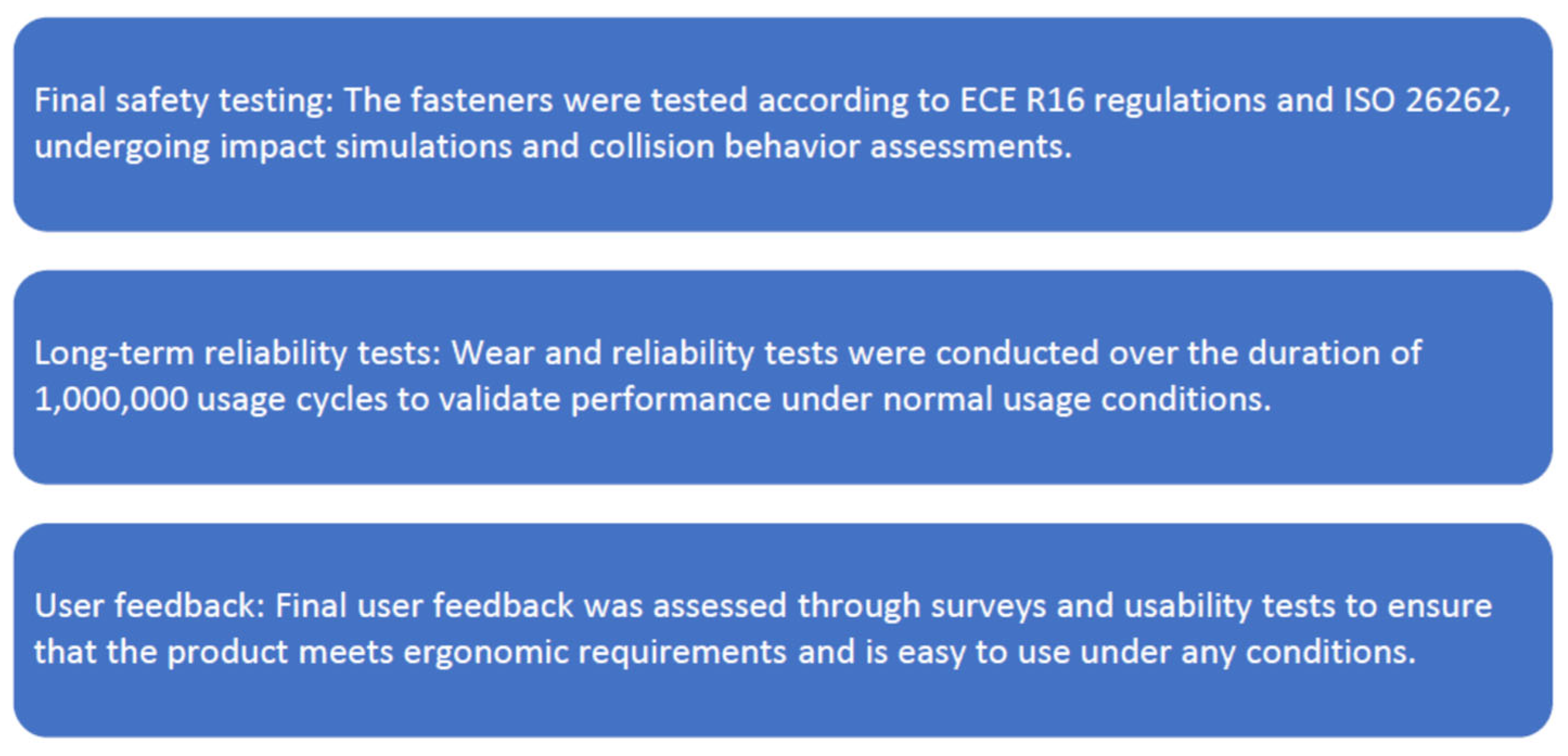 Final safety testing: The fasteners were tested according to ECE R16 regulations and ISO 26262, undergoing impact simulations and collision behavior assessments.

Long-term reliability tests: Wear and reliability tests were conducted over the duration of 1,000,000 usage cycles to validate performance under normal usage conditions.

User feedback: Final user feedback was assessed through surveys and usability tests to ensure that the product meets ergonomic requirements and is easy to use under any conditions.